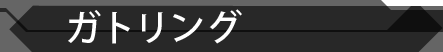 ガトリング